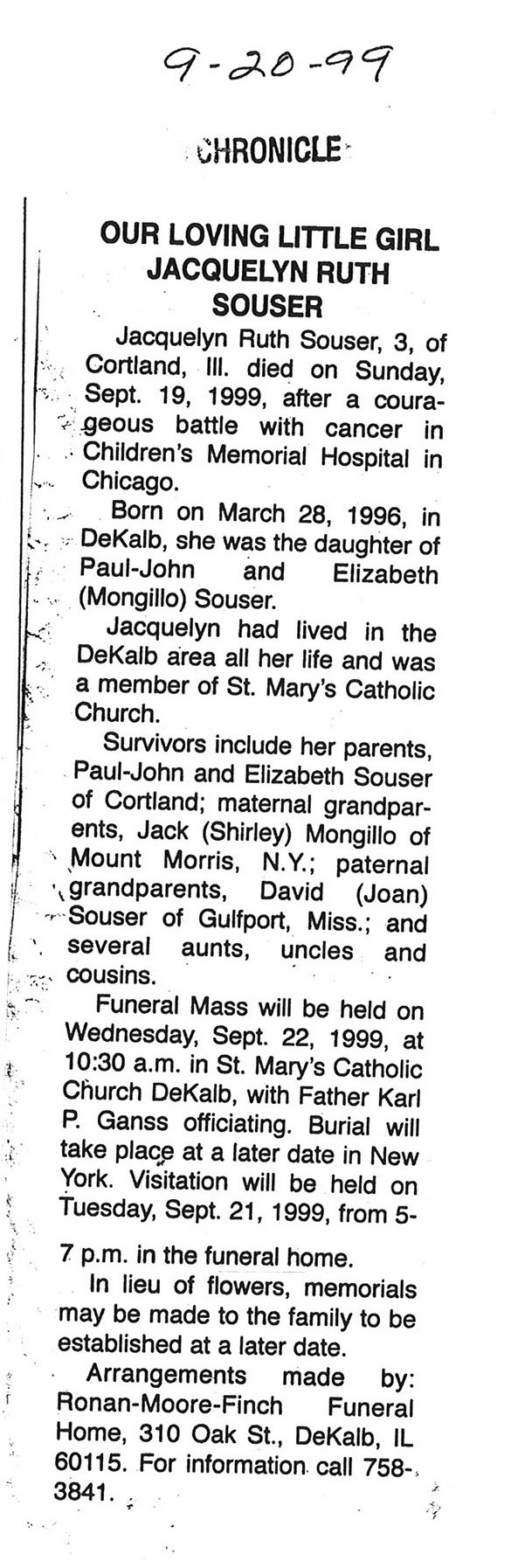 9-20-99

CHRONICLE

OUR LOVING LITTLE GIRL JACQUELYN RUTH SOUSER

Jacquelyn Ruth Souser, 3, of Cortland, Ill. died on Sunday, Sept. 19, 1999, after a courageous battle with cancer in Children's Memorial Hospital in Chicago.

Born on March 28, 1996, in DeKalb, she was the daughter of Paul-John and Elizabeth (Mongillo) Souser.

Jacquelyn had lived in the DeKalb area all her life and was a member of St. Mary's Catholic Church.

Survivors include her parents, Paul-John and Elizabeth Souser of Cortland; maternal grandparents, Jack (Shirley) Mongillo of Mount Morris, N.Y.; paternal grandparents, David (Joan) Souser of Gulfport, Miss.; and several aunts, uncles and cousins.

Funeral Mass will be held on Wednesday, Sept. 22, 1999, at 10:30 a.m. in St. Mary's Catholic Church DeKalb, with Father Karl P. Ganss officiating. Burial will take place at a later date in New York. Visitation will be held on Tuesday, Sept. 21, 1999, from 5-7 p.m. in the funeral home.

In lieu of flowers, memorials may be made to the family to be established at a later date.

Arrangements made by: Ronan-Moore-Finch Funeral Home, 310 Oak St., DeKalb, IL 60115. For information call 758-3841.